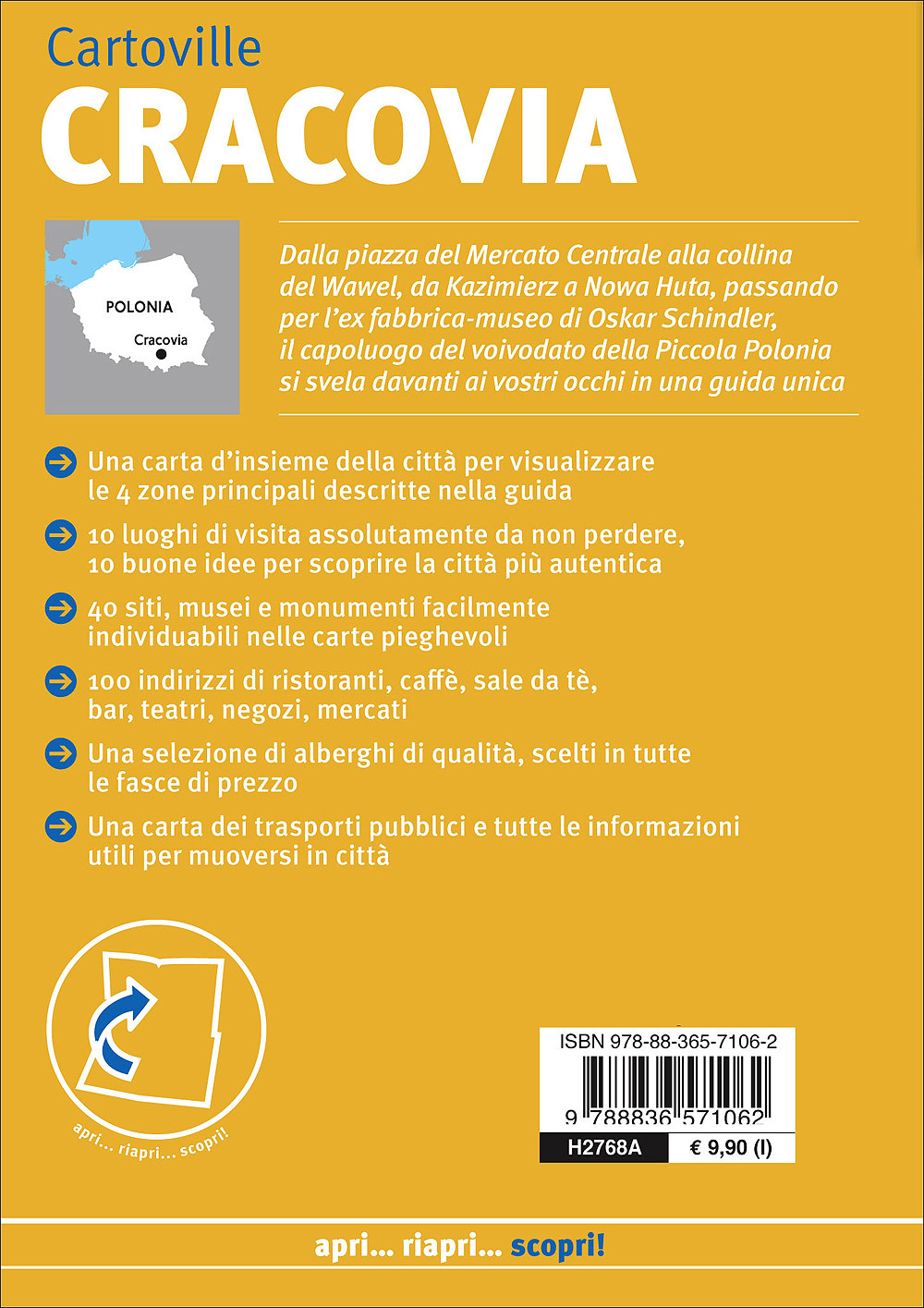 Cartoville
CRACOVIA

POLONIA
Cracovia

Dalla piazza del Mercato Centrale alla collina del Wawel, da Kazimierz a Nowa Huta, passando per l'ex fabbrica-museo di Oskar Schindler, il capoluogo del voivodato della Piccola Polonia si svela davanti ai vostri occhi in una guida unica

Una carta d'insieme della città per visualizzare le 4 zone principali descritte nella guida

10 luoghi di visita assolutamente da non perdere, 10 buone idee per scoprire la città più autentica

40 siti, musei e monumenti facilmente individuabili nelle carte pieghevoli

100 indirizzi di ristoranti, caffè, sale da tè, bar, teatri, negozi, mercati

Una selezione di alberghi di qualità, scelti in tutte le fasce di prezzo

Una carta dei trasporti pubblici e tutte le informazioni utili per muoversi in città

apri... riapri... scopri!

ISBN 978-88-365-7106-2
9 788836 571062
H2768A € 9,90 (I)

apri... riapri... scopri!